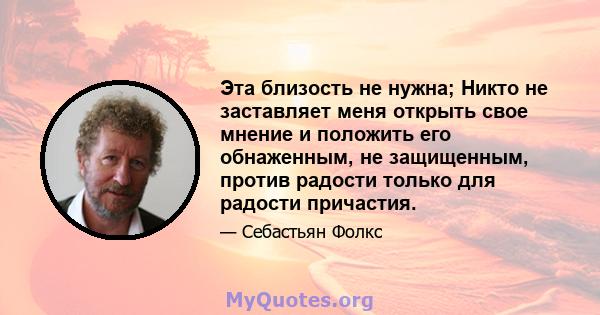 Эта близость не нужна; Никто не заставляет меня открыть свое мнение и положить его обнаженным, не защищенным, против радости только для радости причастия.

— Себастьян Фолкс

MyQuotes.org